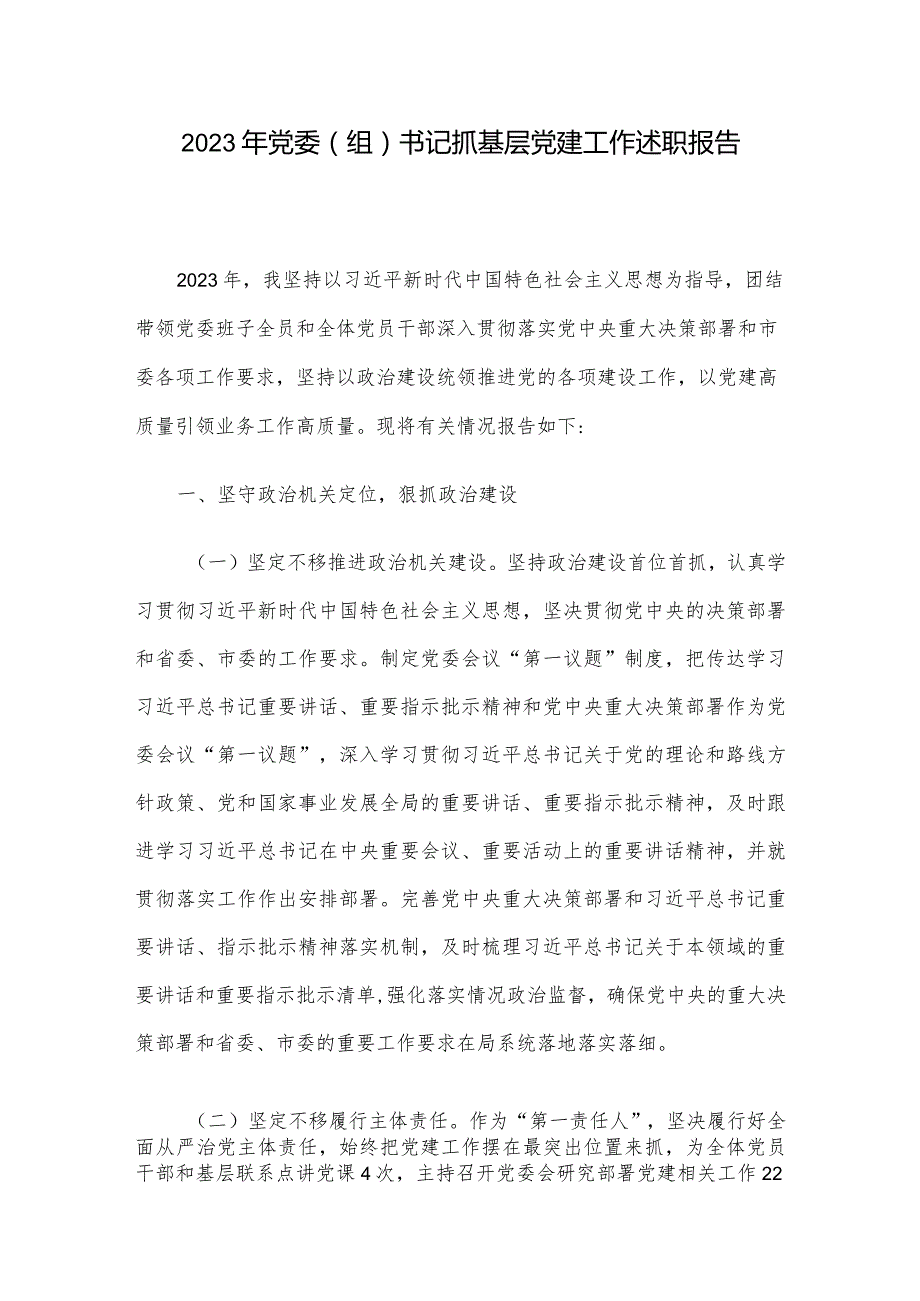 2023年党委（组）书记抓基层党建工作述职报告

2023年，我坚持以习近平新时代中国特色社会主义思想为指导，团结带领党委班子全员和全体党员干部深入贯彻落实党中央重大决策部署和市委各项工作要求，坚持以政治建设统领推进党的各项建设工作，以党建高质量引领业务工作高质量。现将有关情况报告如下：

一、坚守政治机关定位，狠抓政治建设

（一）坚定不移推进政治机关建设。坚持政治建设首位首抓，认真学习贯彻习近平新时代中国特色社会主义思想，坚决贯彻党中央的决策部署和省委、市委的工作要求。制定党委会议“第一议题”制度，把传达学习习近平总书记重要讲话、重要指示批示精神和党中央重大决策部署作为党委会议“第一议题”，深入学习贯彻习近平总书记关于党的理论和路线方针政策、党和国家事业发展全局的重要讲话、重要指示批示精神，及时跟进学习习近平总书记在中央重要会议、重要活动上的重要讲话精神，并就贯彻落实工作作出安排部署。完善党中央重大决策部署和习近平总书记重要讲话、指示批示精神落实机制，及时梳理习近平总书记关于本领域的重要讲话和重要指示批示清单，强化落实情况政治监督，确保党中央的重大决策部署和省委、市委的重要工作要求在局系统落地落实落细。

（二）坚定不移履行主体责任。作为“第一责任人”，坚决履行好全面从严治党主体责任，始终把党建工作摆在最突出位置来抓，为全体党员干部和基层联系点讲党课4次，主持召开党委会研究部署党建相关工作22